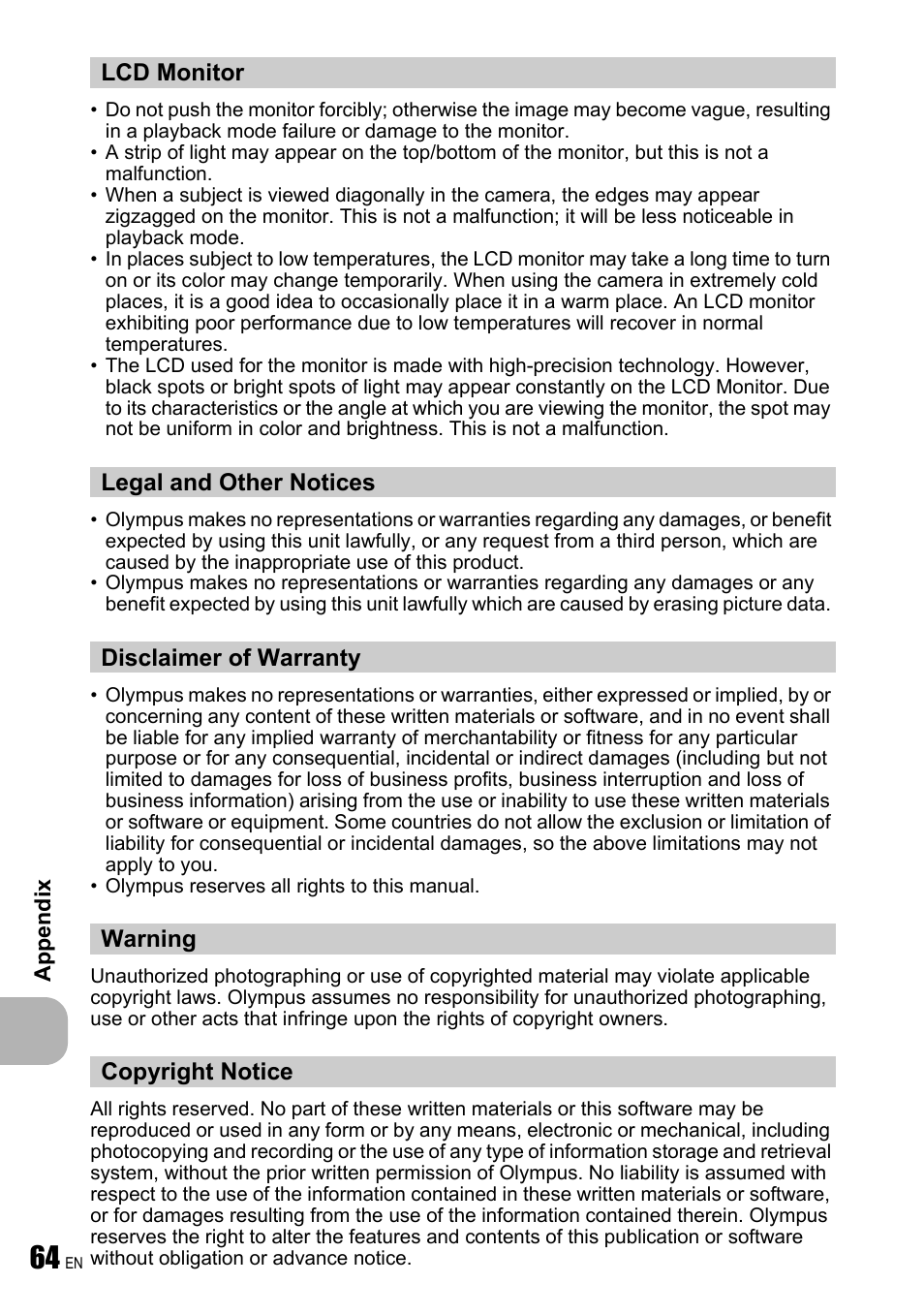 LCD Monitor

• Do not push the monitor forcibly; otherwise the image may become vague, resulting in a playback mode failure or damage to the monitor.
• A strip of light may appear on the top/bottom of the monitor, but this is not a malfunction.
• When a subject is viewed diagonally in the camera, the edges may appear zigzagged on the monitor. This is not a malfunction; it will be less noticeable in playback mode.
• In places subject to low temperatures, the LCD monitor may take a long time to turn on or its color may change temporarily. When using the camera in extremely cold places, it is a good idea to occasionally place it in a warm place. An LCD monitor exhibiting poor performance due to low temperatures will recover in normal temperatures.
• The LCD used for the monitor is made with high-precision technology. However, black spots or bright spots of light may appear constantly on the LCD Monitor. Due to its characteristics or the angle at which you are viewing the monitor, the spot may not be uniform in color and brightness. This is not a malfunction.

Legal and Other Notices

• Olympus makes no representations or warranties regarding any damages, or benefit expected by using this unit lawfully, or any request from a third person, which are caused by the inappropriate use of this product.
• Olympus makes no representations or warranties regarding any damages or any benefit expected by using this unit lawfully which are caused by erasing picture data.

Disclaimer of Warranty

• Olympus makes no representations or warranties, either expressed or implied, by or concerning any content of these written materials or software, and in no event shall be liable for any implied warranty of merchantability or fitness for any particular purpose or for any consequential, incidental or indirect damages (including but not limited to damages for loss of business profits, business interruption and loss of business information) arising from the use or inability to use these written materials or software or equipment. Some countries do not allow the exclusion or limitation of liability for consequential or incidental damages, so the above limitations may not apply to you.
• Olympus reserves all rights to this manual.

Warning

Unauthorized photographing or use of copyrighted material may violate applicable copyright laws. Olympus assumes no responsibility for unauthorized photographing, use or other acts that infringe upon the rights of copyright owners.

Copyright Notice

All rights reserved. No part of these written materials or this software may be reproduced or used in any form or by any means, electronic or mechanical, including photocopying and recording or the use of any type of information storage and retrieval system, without the prior written permission of Olympus. No liability is assumed with respect to the use of the information contained in these written materials or software, or for damages resulting from the use of the information contained therein. Olympus reserves the right to alter the features and contents of this publication or software without obligation or advance notice.

Appendix

64 EN